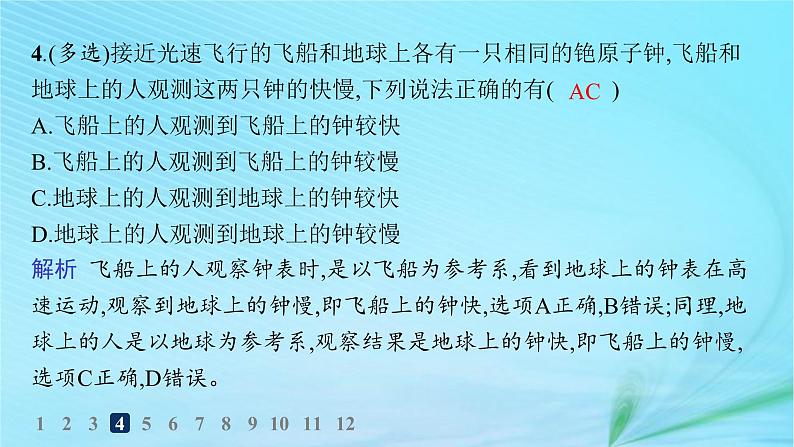 4.(多选)接近光速飞行的飞船和地球上各有一只相同的铯原子钟,飞船和地球上的人观测这两只钟的快慢,下列说法正确的有( AC )
A.飞船上的人观测到飞船上的钟较快
B.飞船上的人观测到飞船上的钟较慢
C.地球上的人观测到地球上的钟较快
D.地球上的人观测到地球上的钟较慢

解析 飞船上的人观察钟表时,是以飞船为参考系,看到地球上的钟表在高速运动,观察到地球上的钟慢,即飞船上的钟快,选项A正确,B错误;同理,地球上的人是以地球为参考系,观察结果是地球上的钟快,即飞船上的钟慢,选项C正确,D错误。

1 2 3 4 5 6 7 8 9 10 11 12